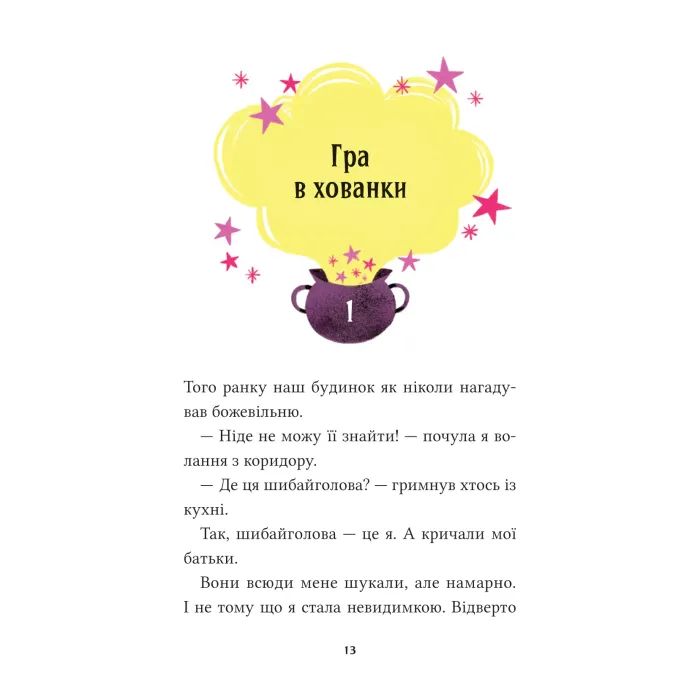 Гра в хованки

1

Того ранку наш будинок як ніколи нагадував божевільню.

— Ніде не можу її знайти! — почула я волання з коридору.

— Де ця шибайголова? — гримнув хтось із кухні.

Так, шибайголова — це я. А кричали мої батьки.

Вони всюди мене шукали, але намарно. І не тому що я стала невидимкою. Відверто

13